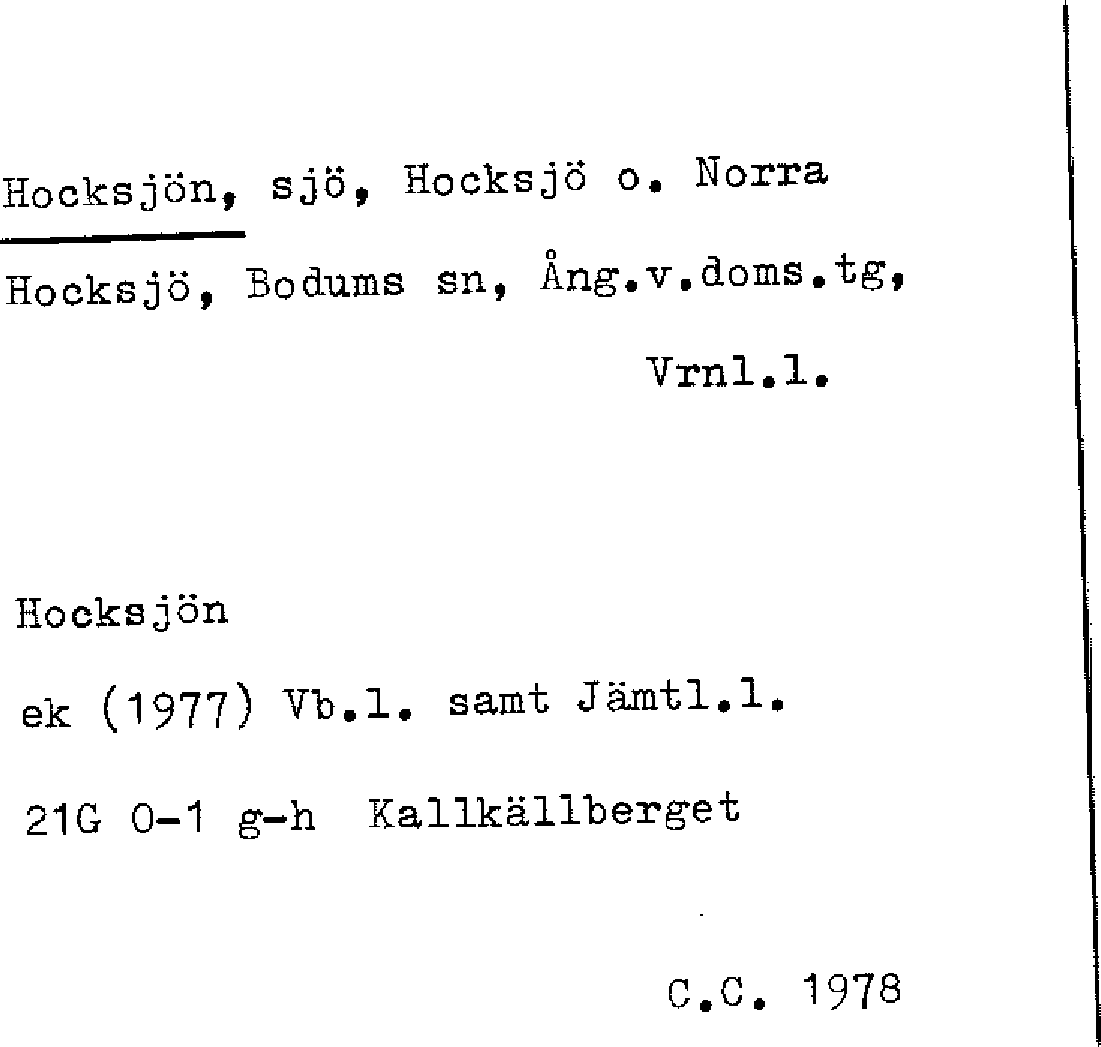 Hocksjön, sjö, Hocksjö o. Norra Hocksjö, Bodums sn, Ång.v.doms.tg, Vrnl.l.

Hocksjön

ek (1977) Vb.l. samt Jämtl.l.

21G 0-1 g-h Kallkällberget

C.C. 1978